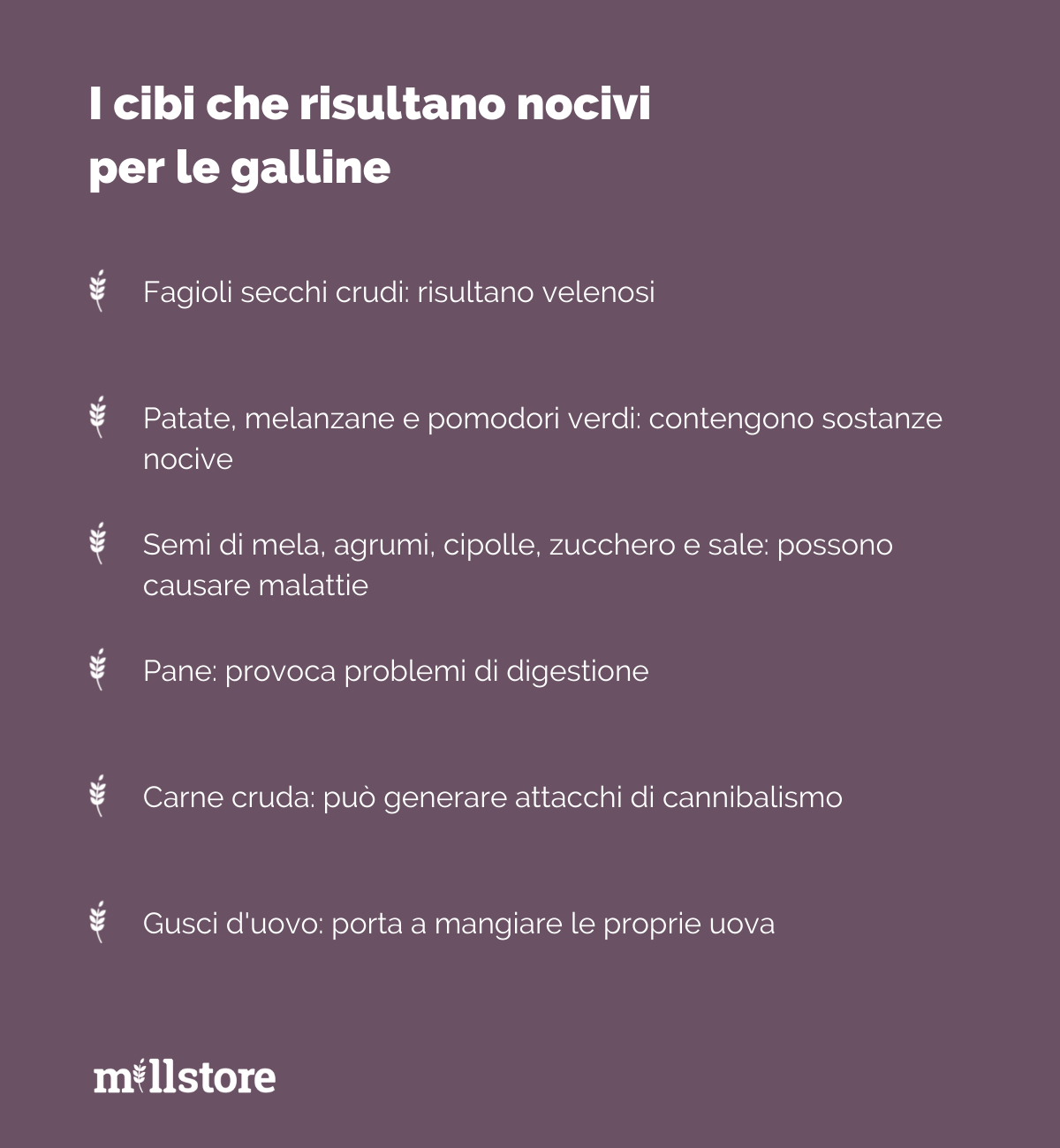 I cibi che risultano nocivi per le galline

Fagioli secchi crudi: risultano velenosi

Patate, melanzane e pomodori verdi: contengono sostanze nocive

Semi di mela, agrumi, cipolle, zucchero e sale: possono causare malattie

Pane: provoca problemi di digestione

Carne cruda: può generare attacchi di cannibalismo

Gusci d'uovo: porta a mangiare le proprie uova

millstore